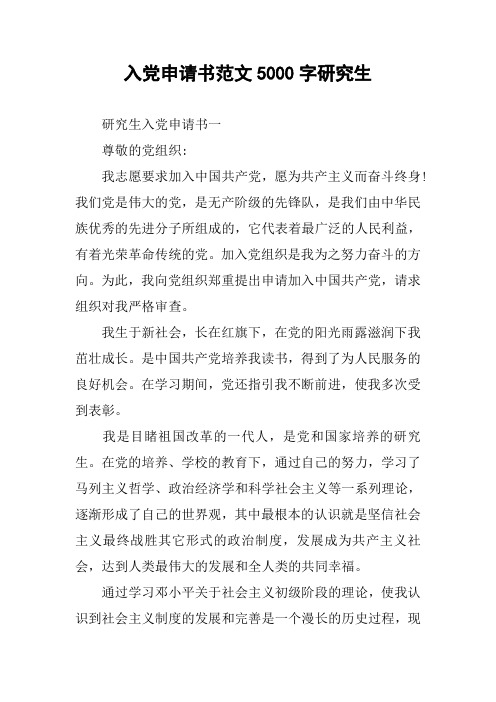 入党申请书范文 5000 字研究生

研究生入党申请书一

尊敬的党组织：

我志愿要求加入中国共产党，愿为共产主义而奋斗终身！我们党是伟大的党，是无产阶级的先锋队，是我们由中华民族优秀的先进分子所组成的，它代表着最广泛的人民利益，有着光荣革命传统的党。加入党组织是我为之努力奋斗的方向。为此，我向党组织郑重提出申请加入中国共产党，请求组织对我严格审查。

我生于新社会，长在红旗下，在党的阳光雨露滋润下我茁壮成长。是中国共产党培养我读书，得到了为人民服务的良好机会。在学习期间，党还指引我不断前进，使我多次受到表彰。

我是目睹祖国改革的一代人，是党和国家培养的研究生。在党的培养、学校的教育下，通过自己的努力，学习了马列主义哲学、政治经济学和科学社会主义等一系列理论，逐渐形成了自己的世界观，其中最根本的认识就是坚信社会主义最终战胜其它形式的政治制度，发展成为共产主义社会，达到人类最伟大的发展和全人类的共同幸福。

通过学习邓小平关于社会主义初级阶段的理论，使我认识到社会主义制度的发展和完善是一个漫长的历史过程，现